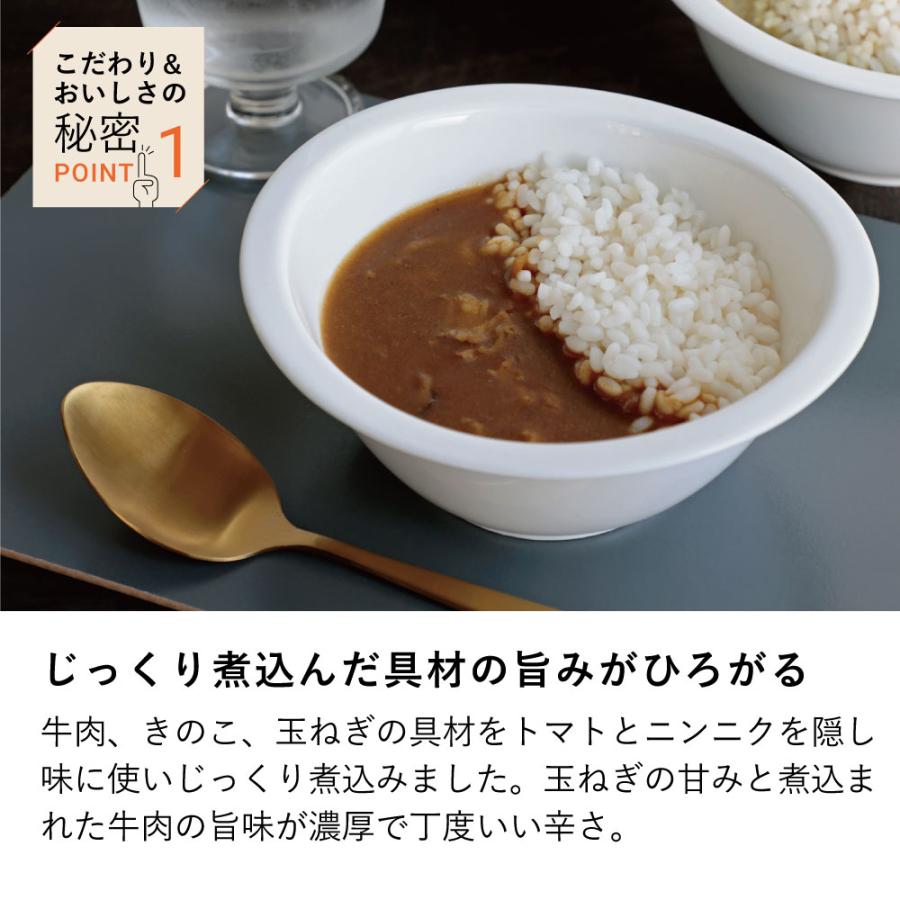 こだわり&
おいしさの
秘密
POINT 1

じっくり煮込んだ具材の旨みがひろがる

牛肉、きのこ、玉ねぎの具材をトマトとニンニクを隠し味に使いじっくり煮込みました。玉ねぎの甘みと煮込まれた牛肉の旨味が濃厚で丁度いい辛さ。